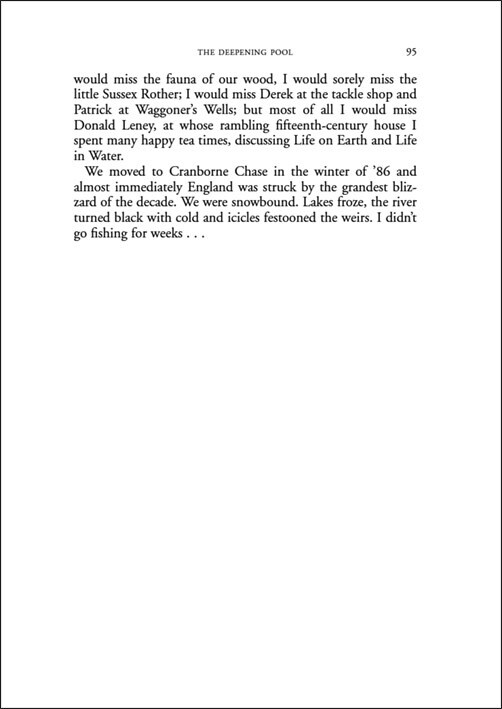 THE DEEPENING POOL 95

would miss the fauna of our wood, I would sorely miss the little Sussex Rother; I would miss Derek at the tackle shop and Patrick at Waggoner's Wells; but most of all I would miss Donald Leney, at whose rambling fifteenth-century house I spent many happy tea times, discussing Life on Earth and Life in Water.

We moved to Cranborne Chase in the winter of '86 and almost immediately England was struck by the grandest blizzard of the decade. We were snowbound. Lakes froze, the river turned black with cold and icicles festooned the weirs. I didn't go fishing for weeks . . .